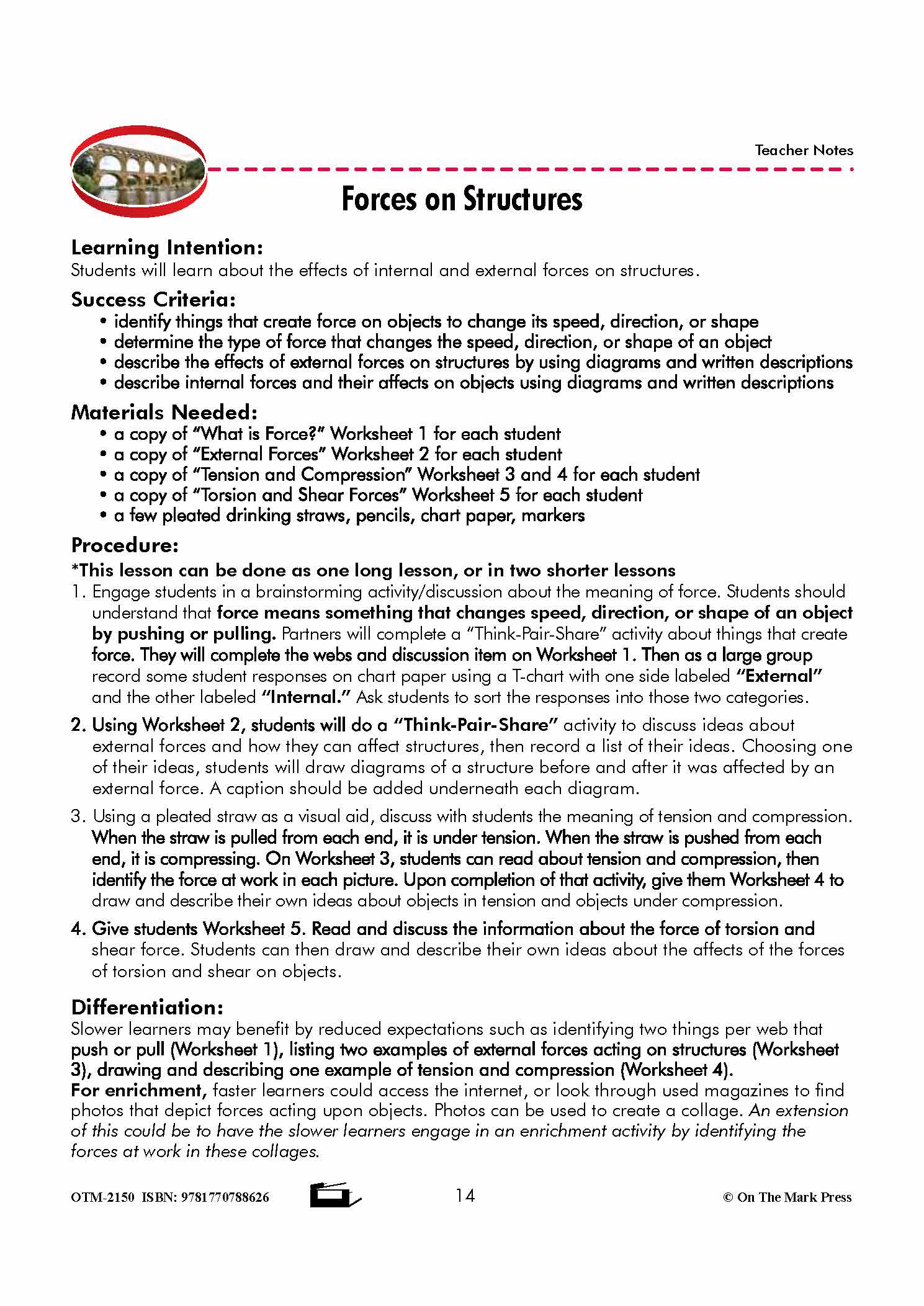 Teacher Notes

Forces on Structures

Learning Intention:
Students will learn about the effects of internal and external forces on structures.

Success Criteria:
• identify things that create force on objects to change its speed, direction, or shape
• determine the type of force that changes the speed, direction, or shape of an object
• describe the effects of external forces on structures by using diagrams and written descriptions
• describe internal forces and their affects on objects using diagrams and written descriptions

Materials Needed:
• a copy of "What is Force?" Worksheet 1 for each student
• a copy of "External Forces" Worksheet 2 for each student
• a copy of "Tension and Compression" Worksheet 3 and 4 for each student
• a copy of "Torsion and Shear Forces" Worksheet 5 for each student
• a few pleated drinking straws, pencils, chart paper, markers

Procedure:
*This lesson can be done as one long lesson, or in two shorter lessons
1. Engage students in a brainstorming activity/discussion about the meaning of force. Students should understand that force means something that changes speed, direction, or shape of an object by pushing or pulling. Partners will complete a "Think-Pair-Share" activity about things that create force. They will complete the webs and discussion item on Worksheet 1. Then as a large group record some student responses on chart paper using a T-chart with one side labeled "External" and the other labeled "Internal." Ask students to sort the responses into those two categories.
2. Using Worksheet 2, students will do a "Think-Pair-Share" activity to discuss ideas about external forces and how they can affect structures, then record a list of their ideas. Choosing one of their ideas, students will draw diagrams of a structure before and after it was affected by an external force. A caption should be added underneath each diagram.
3. Using a pleated straw as a visual aid, discuss with students the meaning of tension and compression. When the straw is pulled from each end, it is under tension. When the straw is pushed from each end, it is compressing. On Worksheet 3, students can read about tension and compression, then identify the force at work in each picture. Upon completion of that activity, give them Worksheet 4 to draw and describe their own ideas about objects in tension and objects under compression.
4. Give students Worksheet 5. Read and discuss the information about the force of torsion and shear force. Students can then draw and describe their own ideas about the affects of the forces of torsion and shear on objects.

Differentiation:
Slower learners may benefit by reduced expectations such as identifying two things per web that push or pull (Worksheet 1), listing two examples of external forces acting on structures (Worksheet 3), drawing and describing one example of tension and compression (Worksheet 4).
For enrichment, faster learners could access the internet, or look through used magazines to find photos that depict forces acting upon objects. Photos can be used to create a collage. An extension of this could be to have the slower learners engage in an enrichment activity by identifying the forces at work in these collages.

OTM-2150 ISBN: 9781770788626 14 © On The Mark Press